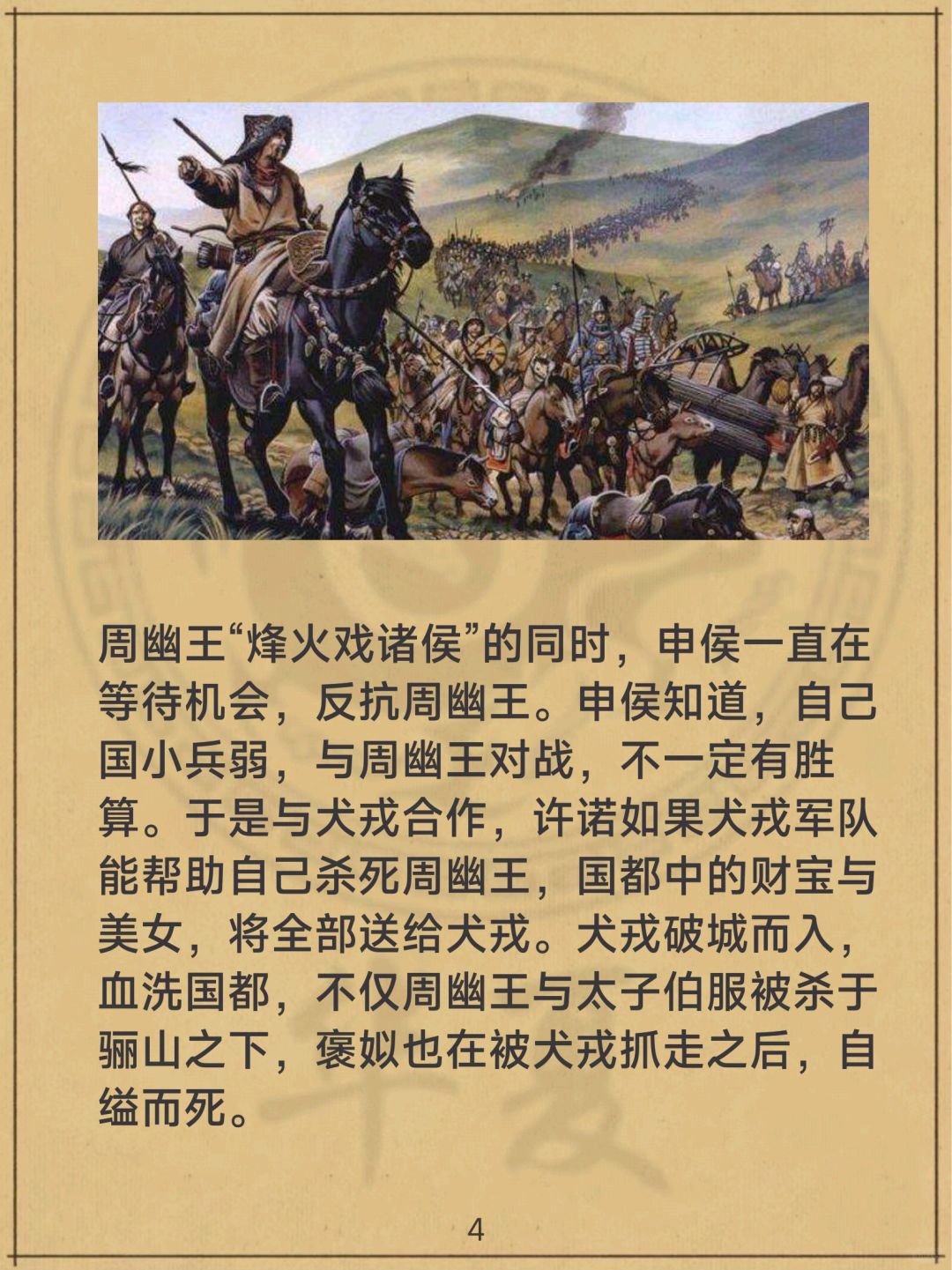 周幽王“烽火戏诸侯”的同时，申侯一直在等待机会，反抗周幽王。申侯知道，自己国小兵弱，与周幽王对战，不一定有胜算。于是与犬戎合作，许诺如果犬戎军队能帮助自己杀死周幽王，国都中的财宝与美女，将全部送给犬戎。犬戎破城而入，血洗国都，不仅周幽王与太子伯服被杀于骊山之下，褒姒也在被犬戎抓走之后，自缢而死。

4